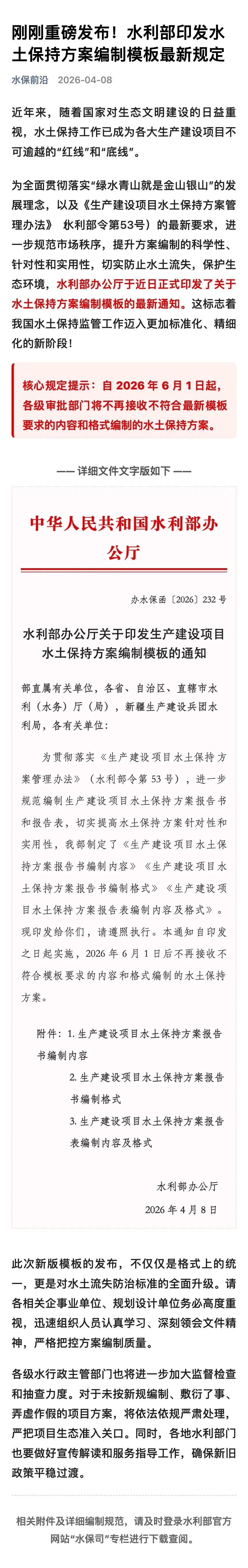 刚刚重磅发布！水利部印发水土保持方案编制模板最新规定

水保前沿 2026-04-08

近年来，随着国家对生态文明建设的日益重视，水土保持工作已成为各大生产建设项目不可逾越的“红线”和“底线”。

为全面贯彻落实“绿水青山就是金山银山”的发展理念，以及《生产建设项目水土保持方案管理办法》（水利部令第53号）的最新要求，进一步规范市场秩序，提升方案编制的科学性、针对性和实用性，切实防止水土流失，保护生态环境，水利部办公厅于近日正式印发了关于水土保持方案编制模板的最新通知。这标志着我国水土保持监管工作迈入更加标准化、精细化的新阶段！

核心规定提示：自 2026 年 6 月 1 日起，各级审批部门将不再接收不符合最新模板要求的内容和格式编制的水土保持方案。

—— 详细文件文字版如下 ——

中华人民共和国水利部办公厅

办水保函〔2026〕232 号

水利部办公厅关于印发生产建设项目水土保持方案编制模板的通知

部直属有关单位，各省、自治区、直辖市水利（水务）厅（局），新疆生产建设兵团水利局，各有关单位：

为贯彻落实《生产建设项目水土保持方案管理办法》（水利部令第 53 号），进一步规范编制生产建设项目水土保持方案报告书和报告表，切实提高水土保持方案针对性和实用性，我部制定了《生产建设项目水土保持方案报告书编制内容》《生产建设项目水土保持方案报告书编制格式》《生产建设项目水土保持方案报告表编制内容及格式》。现印发给你们，请遵照执行。本通知自印发之日起实施，2026 年 6 月 1 日后不再接收不符合模板要求的内容和格式编制的水土保持方案。

附件：1. 生产建设项目水土保持方案报告书编制内容
2. 生产建设项目水土保持方案报告书编制格式
3. 生产建设项目水土保持方案报告表编制内容及格式

水利部办公厅
2026 年 4 月 8 日

此次新版模板的发布，不仅仅是格式上的统一，更是对水土流失防治标准的全面升级。请各相关企事业单位、规划设计单位务必高度重视，迅速组织人员认真学习、深刻领会文件精神，严格把控方案编制质量。

各级水行政主管部门也将进一步加大监督检查和抽查力度。对于未按新规编制、敷衍了事、弄虚作假的项目方案，将依法依规严肃处理，严把项目生态准入关口。同时，各地水利部门也要做好宣传解读和服务指导工作，确保新旧政策平稳过渡。

相关附件及详细编制规范，请及时登录水利部官方网站“水保司”专栏进行下载查阅。